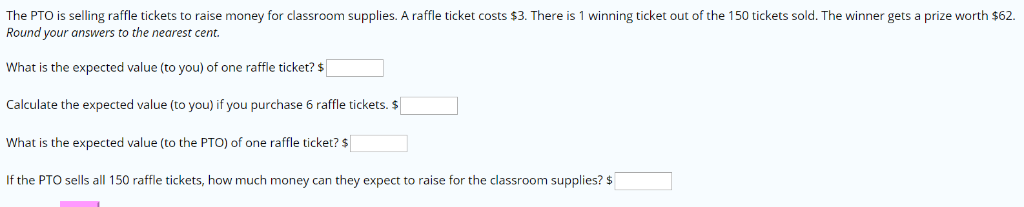 The PTO is selling raffle tickets to raise money for classroom supplies. A raffle ticket costs \$3. There is 1 winning ticket out of the 150 tickets sold. The winner gets a prize worth \$62. Round your answers to the nearest cent.

What is the expected value (to you) of one raffle ticket? \$

Calculate the expected value (to you) if you purchase 6 raffle tickets. \$

What is the expected value (to the PTO) of one raffle ticket? \$

If the PTO sells all 150 raffle tickets, how much money can they expect to raise for the classroom supplies? \$